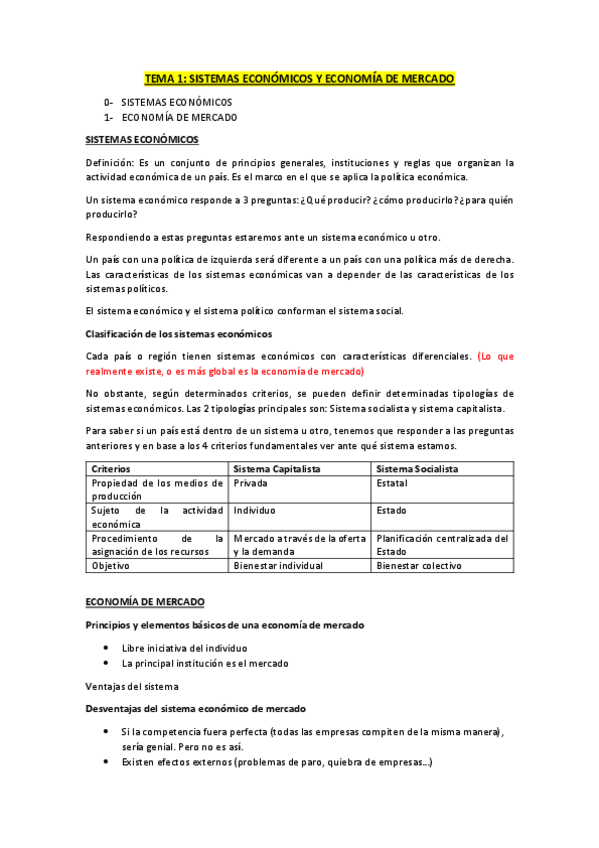 TEMA 1: SISTEMAS ECONÓMICOS Y ECONOMÍA DE MERCADO

0- SISTEMAS ECONÓMICOS
1- ECONOMÍA DE MERCADO

SISTEMAS ECONÓMICOS

Definición: Es un conjunto de principios generales, instituciones y reglas que organizan la actividad económica de un país. Es el marco en el que se aplica la política económica.

Un sistema económico responde a 3 preguntas: ¿Qué producir? ¿cómo producirlo? ¿para quién producirlo?

Respondiendo a estas preguntas estaremos ante un sistema económico u otro.

Un país con una política de izquierda será diferente a un país con una política más de derecha. Las características de los sistemas económicas van a depender de las características de los sistemas políticos.

El sistema económico y el sistema político conforman el sistema social.

Clasificación de los sistemas económicos

Cada país o región tienen sistemas económicos con características diferenciales. (Lo que realmente existe, o es más global es la economía de mercado)

No obstante, según determinados criterios, se pueden definir determinadas tipologías de sistemas económicos. Las 2 tipologías principales son: Sistema socialista y sistema capitalista.

Para saber si un país está dentro de un sistema u otro, tenemos que responder a las preguntas anteriores y en base a los 4 criterios fundamentales ver ante qué sistema estamos.

| Criterios | Sistema Capitalista | Sistema Socialista |
|---|---|---|
| Propiedad de los medios de producción | Privada | Estatal |
| Sujeto de la actividad económica | Individuo | Estado |
| Procedimiento de la asignación de los recursos | Mercado a través de la oferta y la demanda | Planificación centralizada del Estado |
| Objetivo | Bienestar individual | Bienestar colectivo |

ECONOMÍA DE MERCADO

Principios y elementos básicos de una economía de mercado

• Libre iniciativa del individuo
• La principal institución es el mercado

Ventajas del sistema

Desventajas del sistema económico de mercado

• Si la competencia fuera perfecta (todas las empresas compiten de la misma manera), sería genial. Pero no es así.
• Existen efectos externos (problemas de paro, quiebra de empresas...)